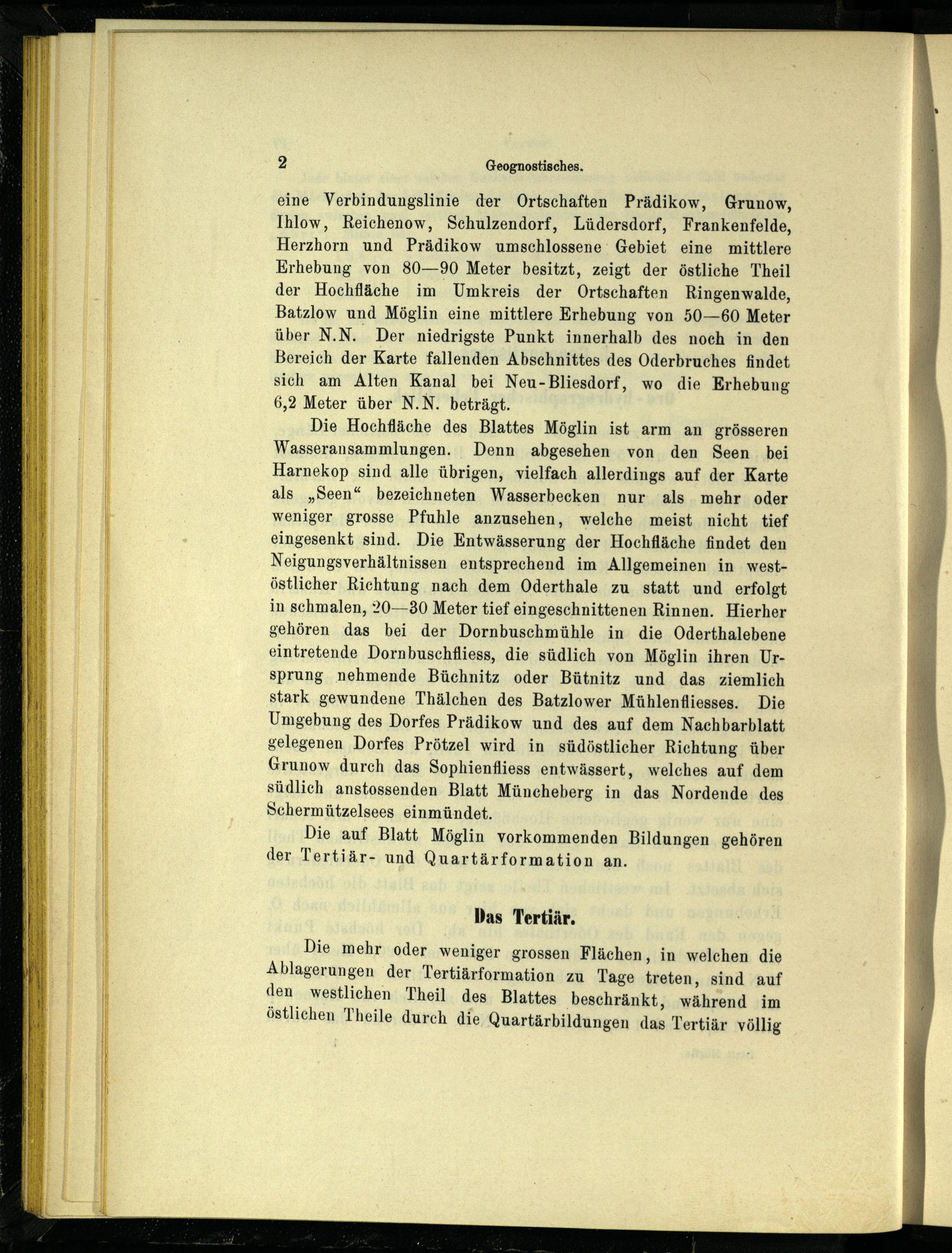 2 Geognostisches.

eine Verbindungslinie der Ortschaften Prädikow, Grunow, Ihlow, Reichenow, Schulzendorf, Lüdersdorf, Frankenfelde, Herzhorn und Prädikow umschlossene Gebiet eine mittlere Erhebung von 80—90 Meter besitzt, zeigt der östliche Theil der Hochfläche im Umkreis der Ortschaften Ringenwalde, Batzlow und Möglin eine mittlere Erhebung von 50—60 Meter über N.N. Der niedrigste Punkt innerhalb des noch in den Bereich der Karte fallenden Abschnittes des Oderbruches findet sich am Alten Kanal bei Neu-Bliesdorf, wo die Erhebung 6,2 Meter über N.N. beträgt.

Die Hochfläche des Blattes Möglin ist arm an grösseren Wasseransammlungen. Denn abgesehen von den Seen bei Harnekop sind alle übrigen, vielfach allerdings auf der Karte als „Seen“ bezeichneten Wasserbecken nur als mehr oder weniger grosse Pfuhle anzusehen, welche meist nicht tief eingesenkt sind. Die Entwässerung der Hochfläche findet den Neigungsverhältnissen entsprechend im Allgemeinen in westöstlicher Richtung nach dem Oderthale zu statt und erfolgt in schmalen, 20—30 Meter tief eingeschnittenen Rinnen. Hierher gehören das bei der Dornbuschmühle in die Oderthalebene eintretende Dornbuschfliess, die südlich von Möglin ihren Ursprung nehmende Büchnitz oder Bütnitz und das ziemlich stark gewundene Thälchen des Batzlower Mühlenfliesses. Die Umgebung des Dorfes Prädikow und des auf dem Nachbarblatt gelegenen Dorfes Prötzel wird in südöstlicher Richtung über Grunow durch das Sophienfliess entwässert, welches auf dem südlich anstossenden Blatt Müncheberg in das Nordende des Schermützelsees einmündet.

Die auf Blatt Möglin vorkommenden Bildungen gehören der Tertiär- und Quartärformation an.

Das Tertiär.

Die mehr oder weniger grossen Flächen, in welchen die Ablagerungen der Tertiärformation zu Tage treten, sind auf den westlichen Theil des Blattes beschränkt, während im östlichen Theile durch die Quartärbildungen das Tertiär völlig